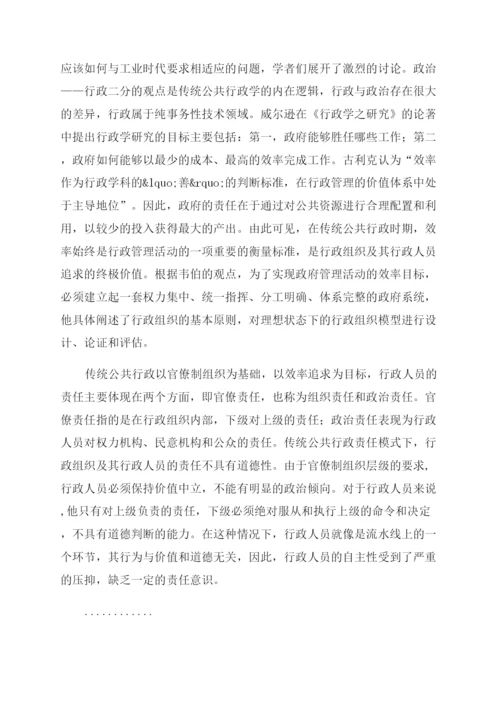 应该如何与工业时代要求相适应的问题，学者们展开了激烈的讨论。政治——行政二分的观点是传统公共行政学的内在逻辑，行政与政治存在很大的差异，行政属于纯事务性技术领域。威尔逊在《行政学之研究》的论著中提出行政学研究的目标主要包括：第一，政府能够胜任哪些工作；第二，政府如何能够以最少的成本、最高的效率完成工作。古利克认为“效率作为行政学科的&lquo;善&rquo;的判断标准，在行政管理的价值体系中处于主导地位”。因此，政府的责任在于通过对公共资源进行合理配置和利用，以较少的投入获得最大的产出。由此可见，在传统公共行政时期，效率始终是行政管理活动的一项重要的衡量标准，是行政组织及其行政人员追求的终极价值。根据韦伯的观点，为了实现政府管理活动的效率目标，必须建立起一套权力集中、统一指挥、分工明确、体系完整的政府系统，他具体阐述了行政组织的基本原则，对理想状态下的行政组织模型进行设计、论证和评估。

传统公共行政以官僚制组织为基础，以效率追求为目标，行政人员的责任主要体现在两个方面，即官僚责任，也称为组织责任和政治责任。官僚责任指的是在行政组织内部，下级对上级的责任；政治责任表现为行政人员对权力机构、民意机构和公众的责任。传统公共行政责任模式下，行政组织及其行政人员的责任不具有道德性。由于官僚制组织层级的要求，行政人员必须保持价值中立，不能有明显的政治倾向。对于行政人员来说，他只有对上级负责的责任，下级必须绝对服从和执行上级的命令和决定，不具有道德判断的能力。在这种情况下，行政人员就像是流水线上的一个环节，其行为与价值和道德无关，因此，行政人员的自主性受到了严重的压抑，缺乏一定的责任意识。

............